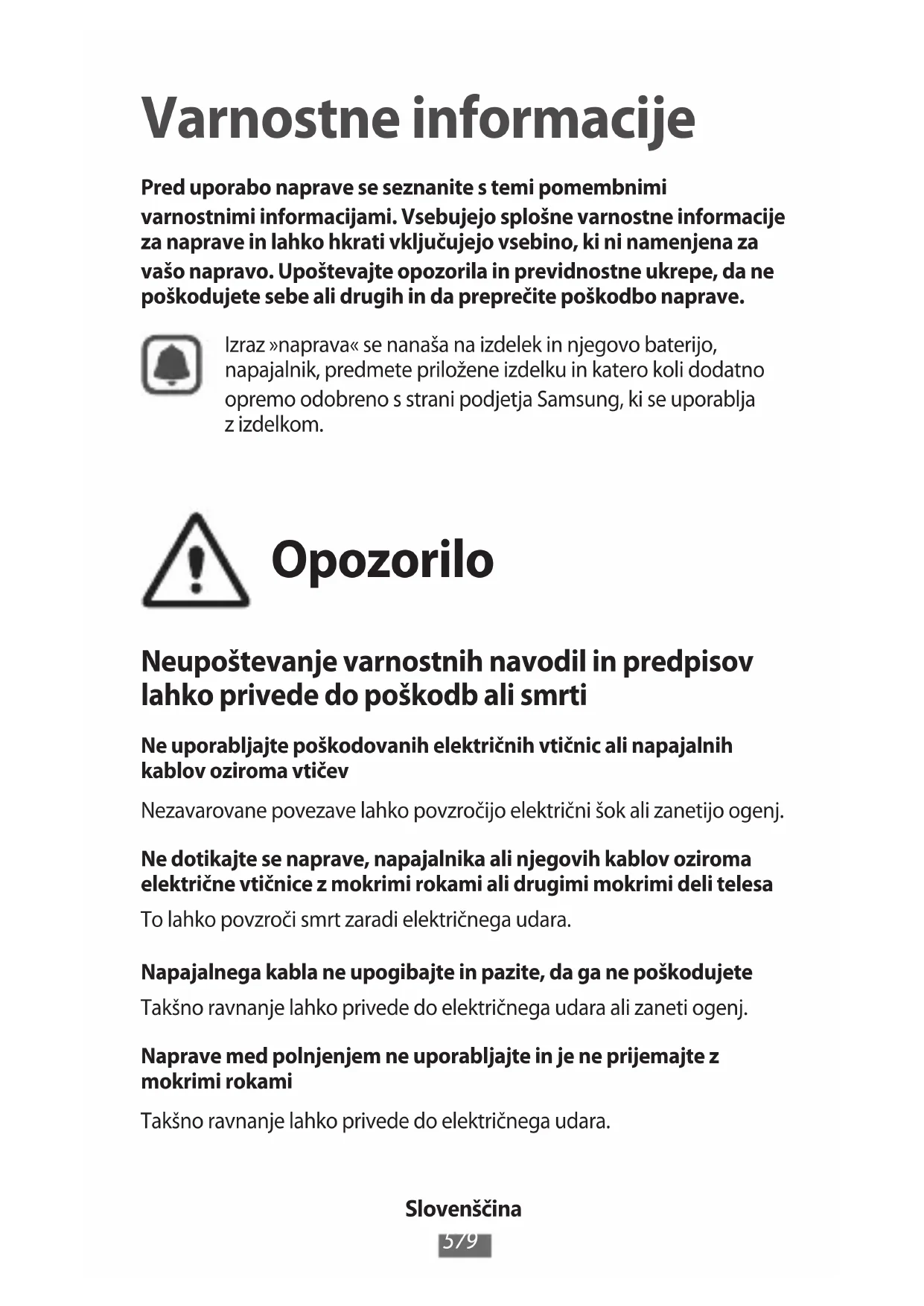 Varnostne informacije

Pred uporabo naprave se seznanite s temi pomembnimi varnostnimi informacijami. Vsebujejo splošne varnostne informacije za naprave in lahko hkrati vključujejo vsebino, ki ni namenjena za vašo napravo. Upoštevajte opozorila in previdnostne ukrepe, da ne poškodujete sebe ali drugih in da preprečite poškodbo naprave.

Izraz »naprava« se nanaša na izdelek in njegovo baterijo, napajalnik, predmete priložene izdelku in katero koli dodatno opremo odobreno s strani podjetja Samsung, ki se uporablja z izdelkom.

Opozorilo

Neupoštevanje varnostnih navodil in predpisov lahko privede do poškodb ali smrti

Ne uporabljajte poškodovanih električnih vtičnic ali napajalnih kablov oziroma vtičev

Nezavarovane povezave lahko povzročijo električni šok ali zanetijo ogenj.

Ne dotikajte se naprave, napajalnika ali njegovih kablov oziroma električne vtičnice z mokrimi rokami ali drugimi mokrimi deli telesa

To lahko povzroči smrt zaradi električnega udara.

Napajalnega kabla ne upogibajte in pazite, da ga ne poškodujete

Takšno ravnanje lahko privede do električnega udara ali zaneti ogenj.

Naprave med polnjenjem ne uporabljajte in je ne prijemajte z mokrimi rokami

Takšno ravnanje lahko privede do električnega udara.

Slovenščina

579